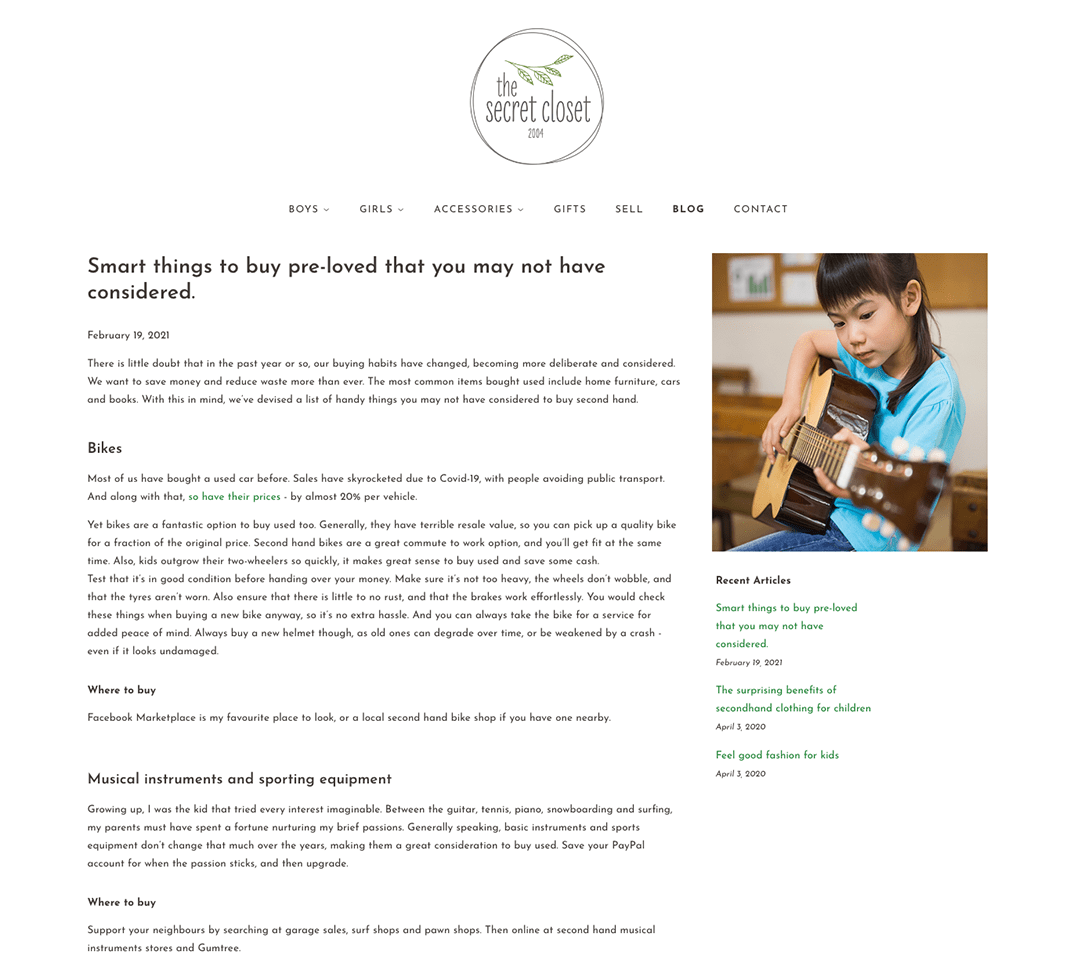 the secret closet
2004

BOYS GIRLS ACCESSORIES GIFTS SELL BLOG CONTACT

Smart things to buy pre-loved that you may not have considered.

February 19, 2021

There is little doubt that in the past year or so, our buying habits have changed, becoming more deliberate and considered. We want to save money and reduce waste more than ever. The most common items bought used include home furniture, cars and books. With this in mind, we've devised a list of handy things you may not have considered to buy second hand.

Bikes

Most of us have bought a used car before. Sales have skyrocketed due to Covid-19, with people avoiding public transport. And along with that, so have their prices - by almost 20% per vehicle.

Yet bikes are a fantastic option to buy used too. Generally, they have terrible resale value, so you can pick up a quality bike for a fraction of the original price. Second hand bikes are a great commute to work option, and you'll get fit at the same time. Also, kids outgrow their two-wheelers so quickly, it makes great sense to buy used and save some cash.
Test that it's in good condition before handing over your money. Make sure it's not too heavy, the wheels don't wobble, and that the tyres aren't worn. Also ensure that there is little to no rust, and that the brakes work effortlessly. You would check these things when buying a new bike anyway, so it's no extra hassle. And you can always take the bike for a service for added peace of mind. Always buy a new helmet though, as old ones can degrade over time, or be weakened by a crash - even if it looks undamaged.

Where to buy

Facebook Marketplace is my favourite place to look, or a local second hand bike shop if you have one nearby.

Musical instruments and sporting equipment

Growing up, I was the kid that tried every interest imaginable. Between the guitar, tennis, piano, snowboarding and surfing, my parents must have spent a fortune nurturing my brief passions. Generally speaking, basic instruments and sports equipment don't change that much over the years, making them a great consideration to buy used. Save your PayPal account for when the passion sticks, and then upgrade.

Where to buy

Support your neighbours by searching at garage sales, surf shops and pawn shops. Then online at second hand musical instruments stores and Gumtree.

Recent Articles

Smart things to buy pre-loved that you may not have considered.
February 19, 2021

The surprising benefits of secondhand clothing for children
April 3, 2020

Feel good fashion for kids
April 3, 2020